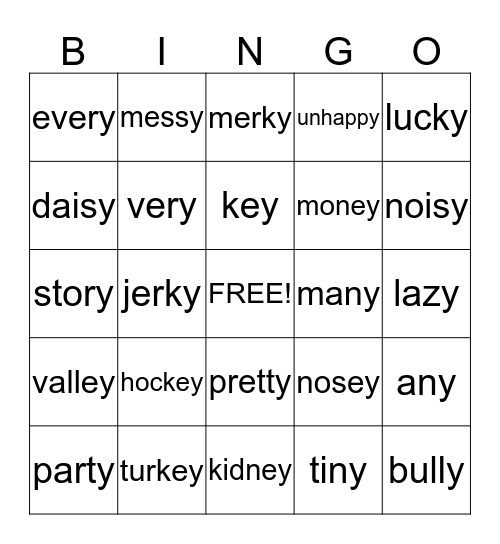 | B | I | N | G | O |
|---|---|---|---|---|
| every | messy | merky | unhappy | lucky |
| daisy | very | key | money | noisy |
| story | jerky | FREE! | many | lazy |
| valley | hockey | pretty | nosey | any |
| party | turkey | kidney | tiny | bully |